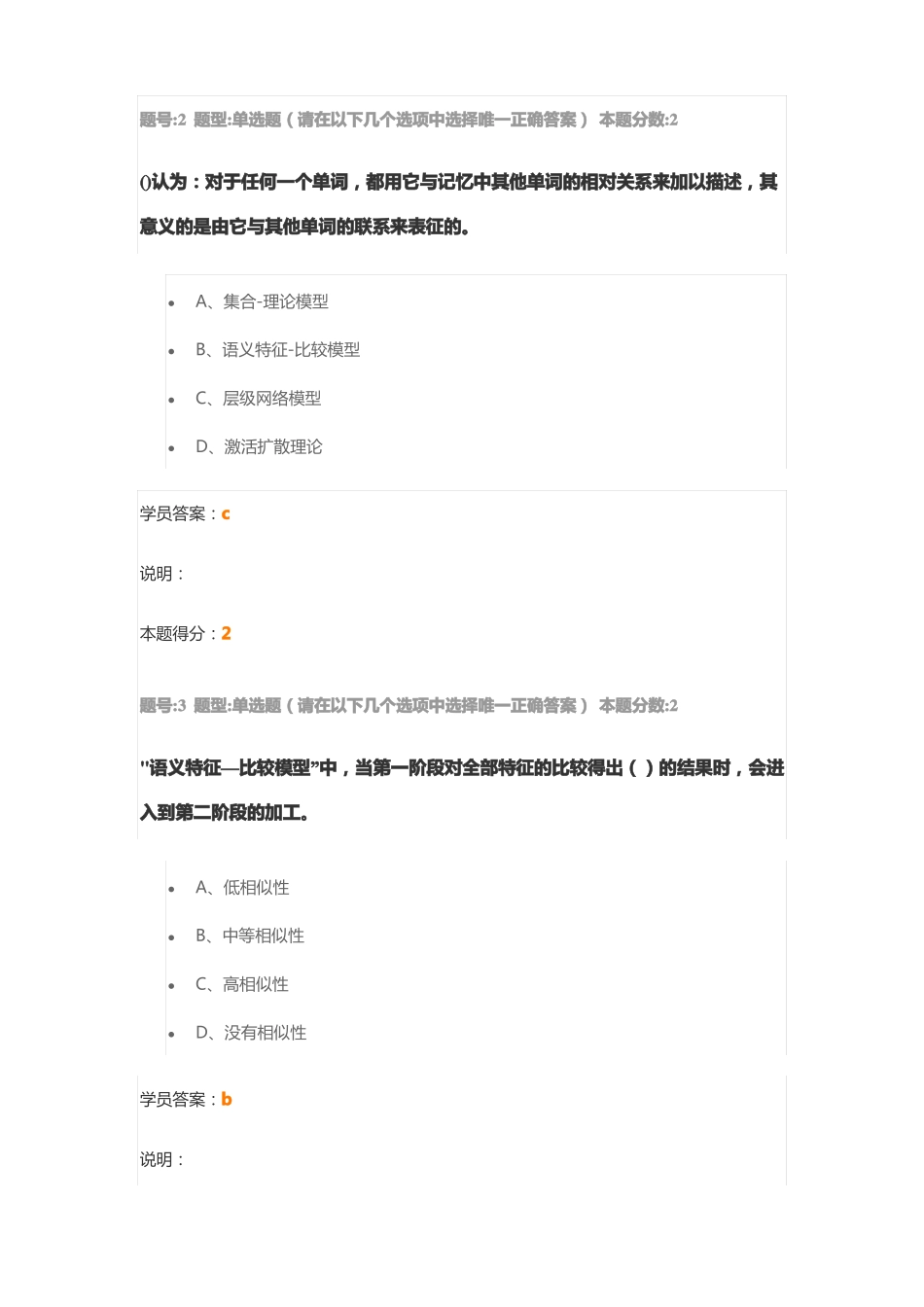 题号:2 题型:单选题（请在以下几个选项中选择唯一正确答案） 本题分数:2

()认为：对于任何一个单词，都用它与记忆中其他单词的相对关系来加以描述，其意义的是由它与其他单词的联系来表征的。

- A、集合-理论模型
- B、语义特征-比较模型
- C、层级网络模型
- D、激活扩散理论

学员答案：c

说明：

本题得分：2

题号:3 题型:单选题（请在以下几个选项中选择唯一正确答案） 本题分数:2

"语义特征—比较模型”中，当第一阶段对全部特征的比较得出（ ）的结果时，会进入到第二阶段的加工。

- A、低相似性
- B、中等相似性
- C、高相似性
- D、没有相似性

学员答案：b

说明：